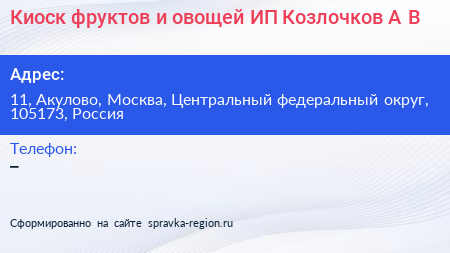 Киоск фруктов и овощей ИП Козлочков А В

Адрес:

11, Акулово, Москва, Центральный федеральный округ, 105173, Россия

Телефон:

–

Сформированно на сайте spravka-region.ru